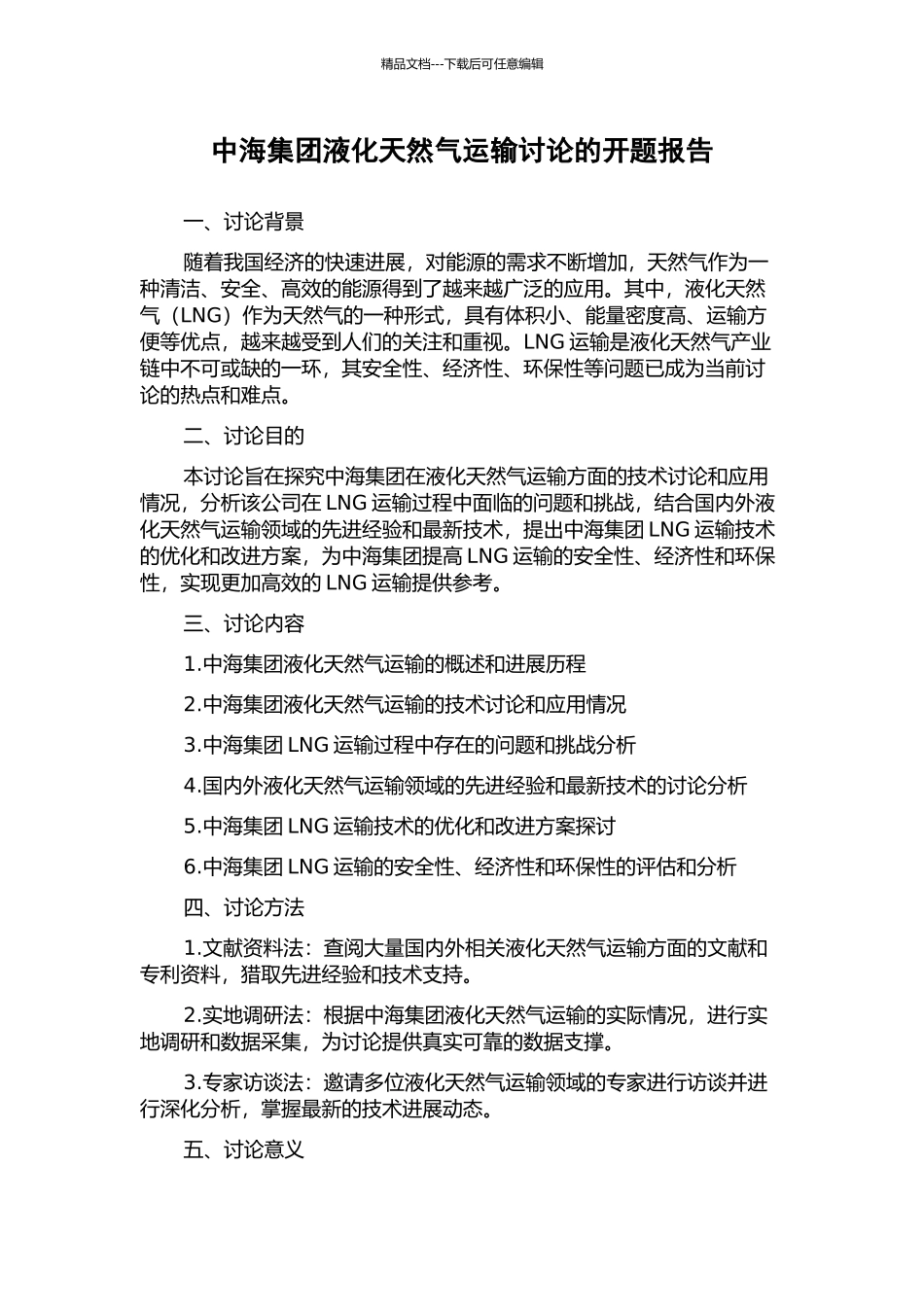 精品文档---下载后可任意编辑

中海集团液化天然气运输讨论的开题报告

一、讨论背景

随着我国经济的快速进展，对能源的需求不断增加，天然气作为一种清洁、安全、高效的能源得到了越来越广泛的应用。其中，液化天然气（LNG）作为天然气的一种形式，具有体积小、能量密度高、运输方便等优点，越来越受到人们的关注和重视。LNG 运输是液化天然气产业链中不可或缺的一环，其安全性、经济性、环保性等问题已成为当前讨论的热点和难点。

二、讨论目的

本讨论旨在探究中海集团在液化天然气运输方面的技术讨论和应用情况，分析该公司在 LNG 运输过程中面临的问题和挑战，结合国内外液化天然气运输领域的先进经验和最新技术，提出中海集团 LNG 运输技术的优化和改进方案，为中海集团提高 LNG 运输的安全性、经济性和环保性，实现更加高效的 LNG 运输提供参考。

三、讨论内容

1.中海集团液化天然气运输的概述和进展历程

2.中海集团液化天然气运输的技术讨论和应用情况

3.中海集团 LNG 运输过程中存在的问题和挑战分析

4.国内外液化天然气运输领域的先进经验和最新技术的讨论分析

5.中海集团 LNG 运输技术的优化和改进方案探讨

6.中海集团 LNG 运输的安全性、经济性和环保性的评估和分析

四、讨论方法

1.文献资料法：查阅大量国内外相关液化天然气运输方面的文献和专利资料，猎取先进经验和技术支持。

2.实地调研法：根据中海集团液化天然气运输的实际情况，进行实地调研和数据采集，为讨论提供真实可靠的数据支撑。

3.专家访谈法：邀请多位液化天然气运输领域的专家进行访谈并进行深化分析，掌握最新的技术进展动态。

五、讨论意义